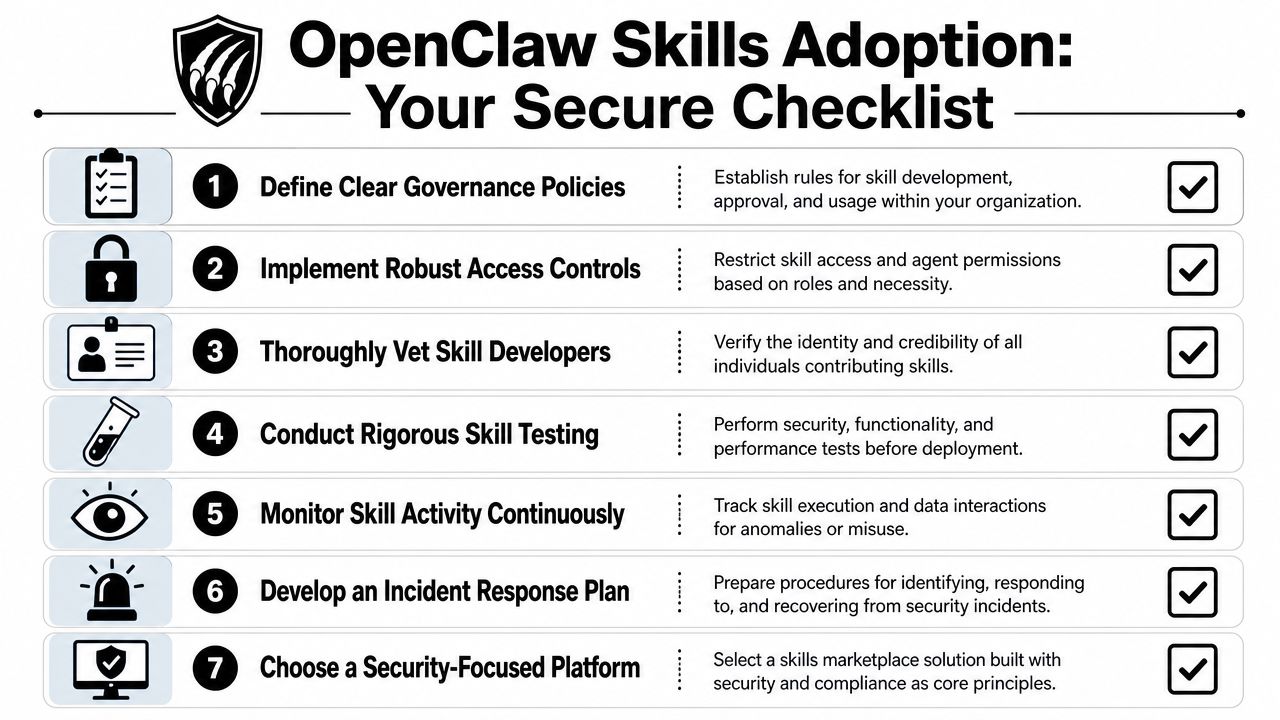 OpenClaw Skills Adoption: Your Secure Checklist

1 Define Clear Governance Policies
Establish rules for skill development, approval, and usage within your organization.

2 Implement Robust Access Controls
Restrict skill access and agent permissions based on roles and necessity.

3 Thoroughly Vet Skill Developers
Verify the identity and credibility of all individuals contributing skills.

4 Conduct Rigorous Skill Testing
Perform security, functionality, and performance tests before deployment.

5 Monitor Skill Activity Continuously
Track skill execution and data interactions for anomalies or misuse.

6 Develop an Incident Response Plan
Prepare procedures for identifying, responding to, and recovering from security incidents.

7 Choose a Security-Focused Platform
Select a skills marketplace solution built with security and compliance as core principles.